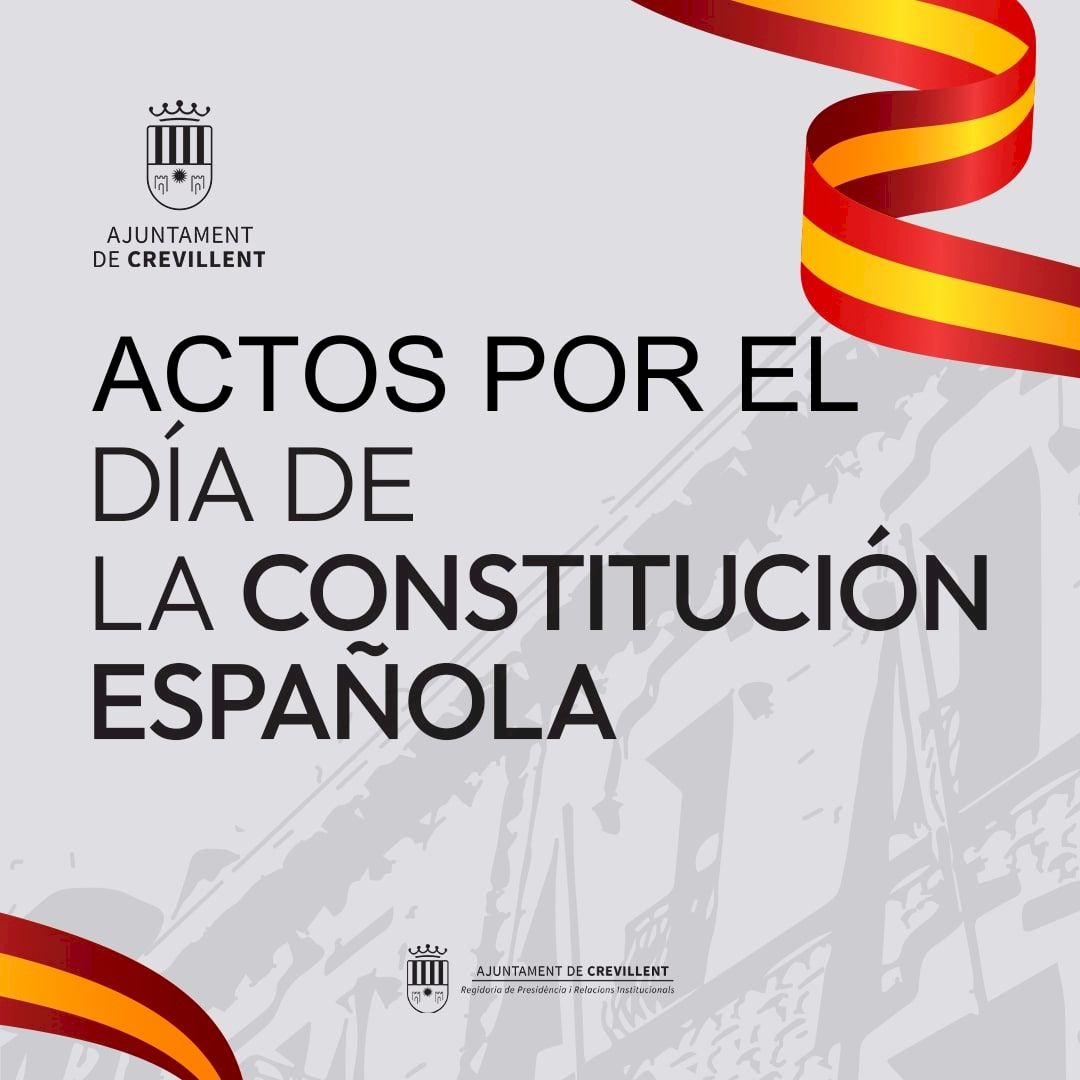 AJUNTAMENT
DE CREVILLENT

ACTOS POR EL
DÍA DE
LA CONSTITUCIÓN
ESPAÑOLA

AJUNTAMENT DE CREVILLENT
Regidoria de Presidència i Relacions Institucionals